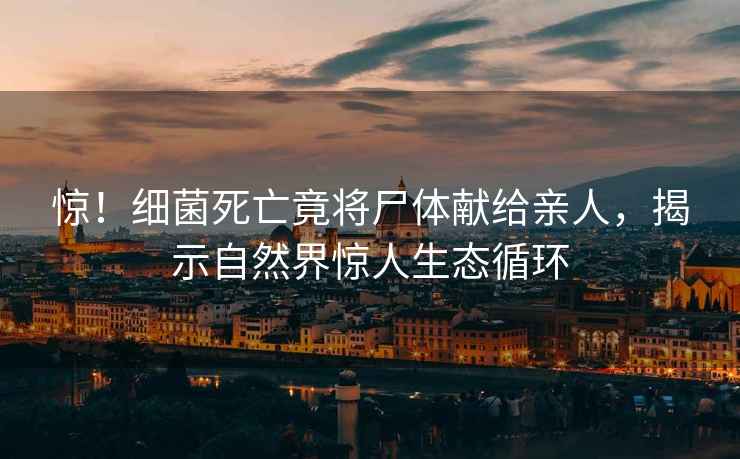 惊！细菌死亡竟将尸体献给亲人，揭示自然界惊人生态循环